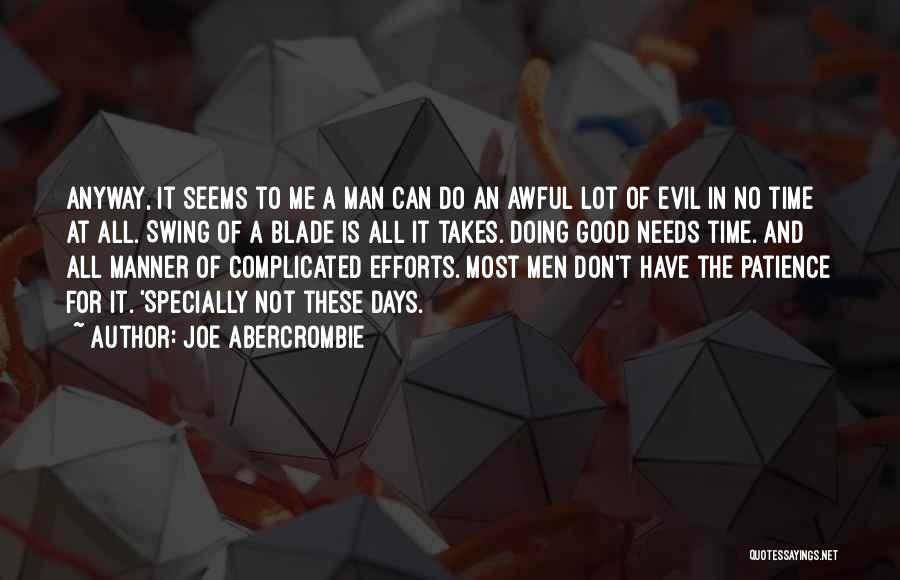 ANYWAY, IT SEEMS TO ME A MAN CAN DO AN AWFUL LOT OF EVIL IN NO TIME AT ALL. SWING OF A BLADE IS ALL IT TAKES. DOING GOOD NEEDS TIME. AND ALL MANNER OF COMPLICATED EFFORTS. MOST MEN DON'T HAVE THE PATIENCE FOR IT. 'SPECIALLY NOT THESE DAYS.
~ AUTHOR: JOE ABERCROMBIE

QUOTESSAYINGS.NET